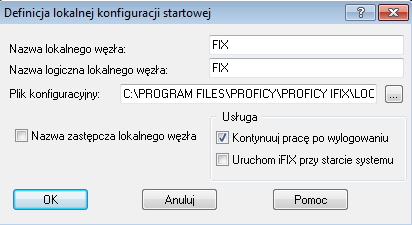 Definicja lokalnej konfiguracji startowej

?

Nazwa lokalnego węzła: FIX

Nazwa logiczna lokalnego węzła: FIX

Plik konfiguracyjny: C:\PROGRAM FILES\PROFICY\PROFICY IFIX\LOC ...

Nazwa zastępcza lokalnego węzła

Usługa

Kontynuuj pracę po wylogowaniu

Uruchom iFIX przy starcie systemu

OK

Anuluj

Pomoc